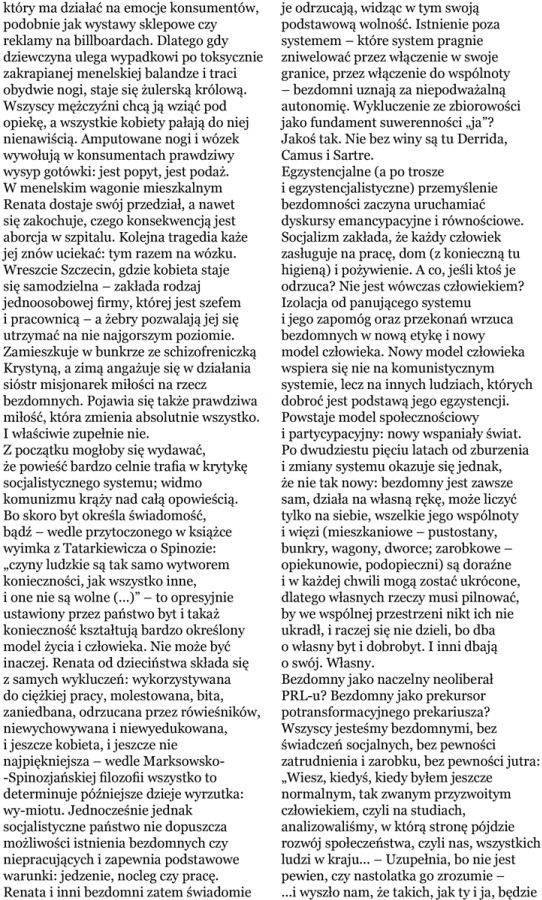 który ma działać na emocje konsumentów, podobnie jak wystawy sklepowe czy reklamy na billboardach. Dlatego gdy dziewczyna ulega wypadkowi po toksycznie zakrapianej menelskiej balandze i traci obydwie nogi, staje się żulerską królową. Wszyscy mężczyźni chcą ją wziąć pod opiekę, a wszystkie kobiety pałają do niej nienawiścią. Amputowane nogi i wózek wywołują w konsumentach prawdziwy wysyp gotówki: jest popyt, jest podaż. W menelskim wagonie mieszkalnym Renata dostaje swój przedział, a nawet się zakochuje, czego konsekwencją jest aborcja w szpitalu. Kolejna tragedia każe jej znów uciekać: tym razem na wózku. Wreszcie Szczecin, gdzie kobieta staje się samodzielna – zakłada rodzaj jednoosobowej firmy, której jest szefem i pracownicą – a żebry pozwalają jej się utrzymać na nie najgorszym poziomie. Zamieszkuje w bunkrze ze schizofreniczką Krystyną, a zimą angażuje się w działania sióstr misjonarek miłości na rzecz bezdomnych. Pojawia się także prawdziwa miłość, która zmienia absolutnie wszystko. I właściwie zupełnie nie.
Z początku mogłoby się wydawać, że powieść bardzo celnie trafia w krytykę socjalistycznego systemu; widmo komunizmu krąży nad całą opowieścią. Bo skoro byt określa świadomość, bądź – wedle przytoczonego w książce wyimka z Tatarkiewicza o Spinozie: „czyny ludzkie są tak samo wytworem konieczności, jak wszystko inne, i one nie są wolne (...)" – to opresyjnie ustawiony przez państwo byt i takaż konieczność kształtują bardzo określony model życia i człowieka. Nie może być inaczej. Renata od dzieciństwa składa się z samych wykluczeń: wykorzystywana do ciężkiej pracy, molestowana, bita, zaniedbana, odrzucana przez rówieśników, niewychowywana i niewyedukowana, i jeszcze kobieta, i jeszcze nie najpiękniejsza – wedle Marksowsko-Spinozjańskiej filozofii wszystko to determinuje późniejsze dzieje wyrzutka: wy-miotu. Jednocześnie jednak socjalistyczne państwo nie dopuszcza możliwości istnienia bezdomnych czy niepracujących i zapewnia podstawowe warunki: jedzenie, nocleg czy pracę. Renata i inni bezdomni zatem świadomie je odrzucają, widząc w tym swoją podstawową wolność. Istnienie poza systemem – które system pragnie zniwelować przez włączenie w swoje granice, przez włączenie do wspólnoty – bezdomni uznają za niepodważalną autonomię. Wykluczenie ze zbiorowości jako fundament suwerenności „ja"? Jakoś tak. Nie bez winy są tu Derrida, Camus i Sartre.
Egzystencjalne (a po trosze i egzystencjalistyczne) przemyślenie bezdomności zaczyna uruchamiać dyskursy emancypacyjne i równościowe. Socjalizm zakłada, że każdy człowiek zasługuje na pracę, dom (z konieczną tu higieną) i pożywienie. A co, jeśli ktoś je odrzuca? Nie jest wówczas człowiekiem? Izolacja od panującego systemu i jego zapomóg oraz przekonań wrzuca bezdomnych w nową etykę i nowy model człowieka. Nowy model człowieka wspiera się nie na komunistycznym systemie, lecz na innych ludziach, których dobroć jest podstawą jego egzystencji. Powstaje model społecznościowy i partycypacyjny: nowy wspaniały świat. Po dwudziestu pięciu latach od zburzenia i zmiany systemu okazuje się jednak, że nie tak nowy: bezdomny jest zawsze sam, działa na własną rękę, może liczyć tylko na siebie, wszelkie jego wspólnoty i więzi (mieszkaniowe – pustostany, bunkry, wagony, dworce; zarobkowe – opiekunowie, podopieczni) są doraźne i w każdej chwili mogą zostać ukrócone, dlatego własnych rzeczy musi pilnować, by we wspólnej przestrzeni nikt ich nie ukradł, i raczej się nie dzieli, bo dba o własny byt i dobrobyt. I inni dbają o swój. Własny.
Bezdomny jako naczelny neoliberał PRL-u? Bezdomny jako prekursor potransformacyjnego prekariusza? Wszyscy jesteśmy bezdomnymi, bez świadczeń socjalnych, bez pewności zatrudnienia i zarobku, bez pewności jutra: „Wiesz, kiedyś, kiedy byłem jeszcze normalnym, tak zwanym przyzwoitym człowiekiem, czyli na studiach, analizowaliśmy, w którą stronę pójdzie rozwój społeczeństwa, czyli nas, wszystkich ludzi w kraju... – Uzupełnia, bo nie jest pewien, czy nastolatka go zrozumie – ...i wyszło nam, że takich, jak ty i ja, będzie